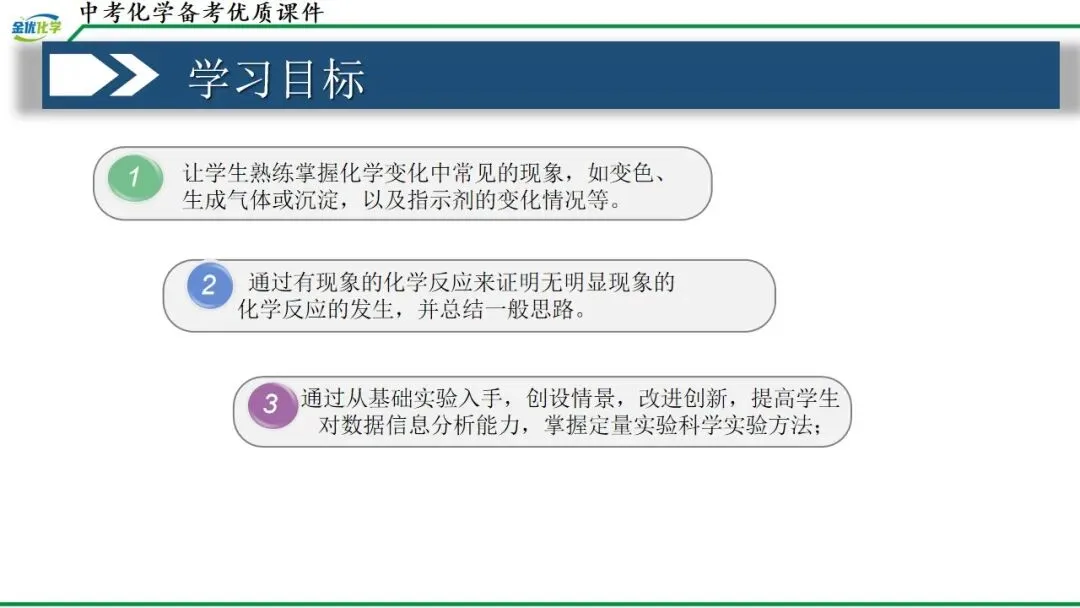 金优化学

中考化学备考优质课件

学习目标

1

让学生熟练掌握化学变化中常见的现象，如变色、生成气体或沉淀，以及指示剂的变化情况等。

2

通过有现象的化学反应来证明无明显现象的化学反应的发生，并总结一般思路。

3

通过从基础实验入手，创设情景，改进创新，提高学生对数据信息分析能力，掌握定量实验科学实验方法；